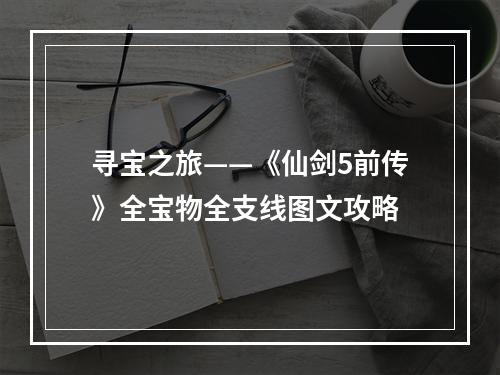 寻宝之旅——《仙剑5前传》全宝物全支线图文攻略